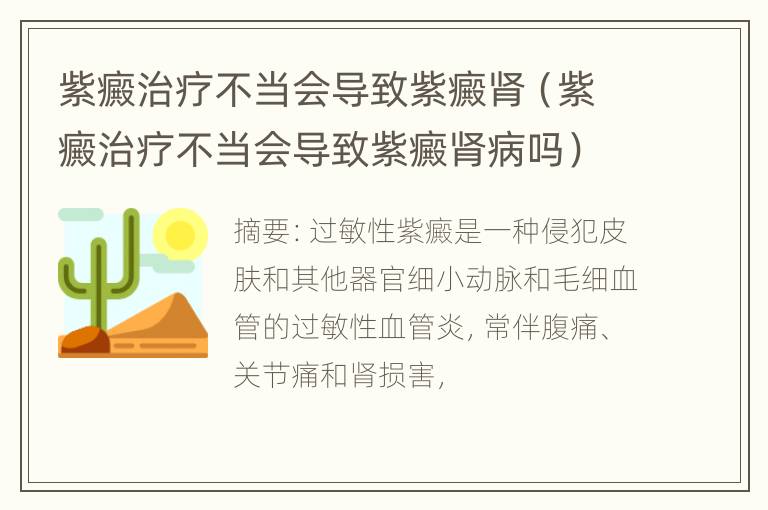 紫癜治疗不当会导致紫癜肾（紫癜治疗不当会导致紫癜肾病吗）

摘要：过敏性紫癜是一种侵犯皮肤和其他器官细小动脉和毛细血管的过敏性血管炎，常伴腹痛、关节痛和肾损害，